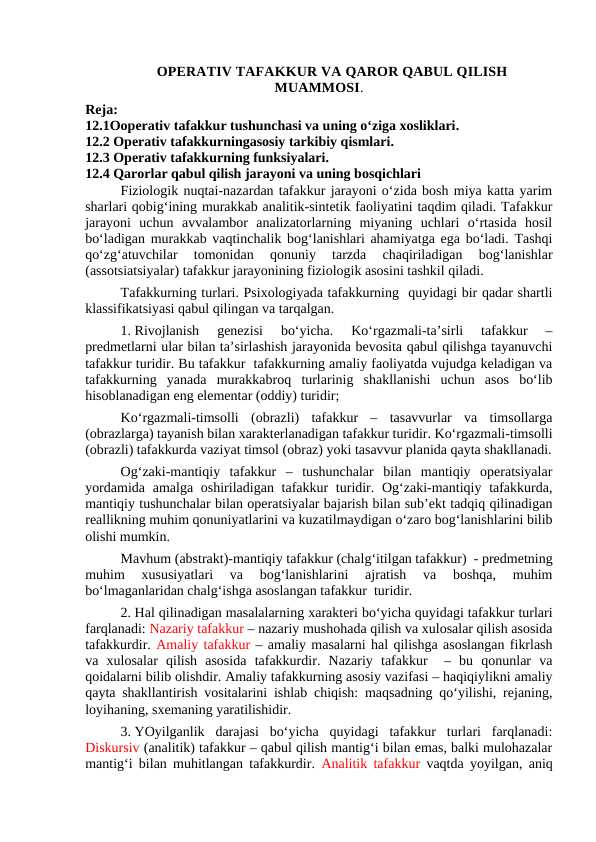 OPERATIV TAFAKKUR VA QAROR QABUL QILISH MUAMMOSI.

Reja:
12.1Ooperativ tafakkur tushunchasi va uning o‘ziga xosliklari.
12.2 Operativ tafakkurningasosiy tarkibiy qismlari.
12.3 Operativ tafakkurning funksiyalari.
12.4 Qarorlar qabul qilish jarayoni va uning bosqichlari

Fiziologik nuqtai-nazardan tafakkur jarayoni o‘zida bosh miya katta yarim sharlari qobig‘ining murakkab analitik-sintetik faoliyatini taqdim qiladi. Tafakkur jarayoni uchun avvalambor analizatorlarning miyaning uchlari o‘rtasida hosil bo‘ladigan murakkab vaqtinchalik bog‘lanishlari ahamiyatga ega bo‘ladi. Tashqi qo‘zg‘atuvchilar tomonidan qonuniy tarzda chaqiriladigan bog‘lanishlar (assotsiatsiyalar) tafakkur jarayonining fiziologik asosini tashkil qiladi.

Tafakkurning turlari. Psixologiyada tafakkurning quyidagi bir qadar shartli klassifikatsiyasi qabul qilingan va tarqalgan.

1. Rivojlanish genezisi bo‘yicha. Ko‘rgazmali-ta’sirli tafakkur – predmetlarni ular bilan ta’sirlashish jarayonida bevosita qabul qilishga tayanuvchi tafakkur turidir. Bu tafakkur tafakkurning amaliy faoliyatda vujudga keladigan va tafakkurning yanada murakkabroq turlarinig shakllanishi uchun asos bo‘lib hisoblanadigan eng elementar (oddiy) turidir;

Ko‘rgazmali-timsolli (obrazli) tafakkur – tasavvurlar va timsollarga (obrazlarga) tayanish bilan xarakterlanadigan tafakkur turidir. Ko‘rgazmali-timsolli (obrazli) tafakkurda vaziyat timsol (obraz) yoki tasavvur planida qayta shakllanadi.

Og‘zaki-mantiqiy tafakkur – tushunchalar bilan mantiqiy operatsiyalar yordamida amalga oshiriladigan tafakkur turidir. Og‘zaki-mantiqiy tafakkurda, mantiqiy tushunchalar bilan operatsiyalar bajarish bilan sub’ekt tadqiq qilinadigan reallikning muhim qonuniyatlarini va kuzatilmaydigan o‘zaro bog‘lanishlarini bilib olishi mumkin.

Mavhum (abstrakt)-mantiqiy tafakkur (chalg‘itilgan tafakkur) - predmetning muhim xususiyatlari va bog‘lanishlarini ajratish va boshqa, muhim bo‘lmaganlaridan chalg‘ishga asoslangan tafakkur turidir.

2. Hal qilinadigan masalalarning xarakteri bo‘yicha quyidagi tafakkur turlari farqlanadi: Nazariy tafakkur – nazariy mushohada qilish va xulosalar qilish asosida tafakkurdir. Amaliy tafakkur – amaliy masalarni hal qilishga asoslangan fikrlash va xulosalar qilish asosida tafakkurdir. Nazariy tafakkur – bu qonunlar va qoidalarni bilib olishdir. Amaliy tafakkurning asosiy vazifasi – haqiqiylikni amaliy qayta shakllantirish vositalarini ishlab chiqish: maqsadning qo‘yilishi, rejaning, loyihaning, sxemaning yaratilishidir.

3. YOyilganlik darajasi bo‘yicha quyidagi tafakkur turlari farqlanadi: Diskursiv (analitik) tafakkur – qabul qilish mantig‘i bilan emas, balki mulohazalar mantig‘i bilan muhitlangan tafakkurdir. Analitik tafakkur vaqtda yoyilgan, aniq